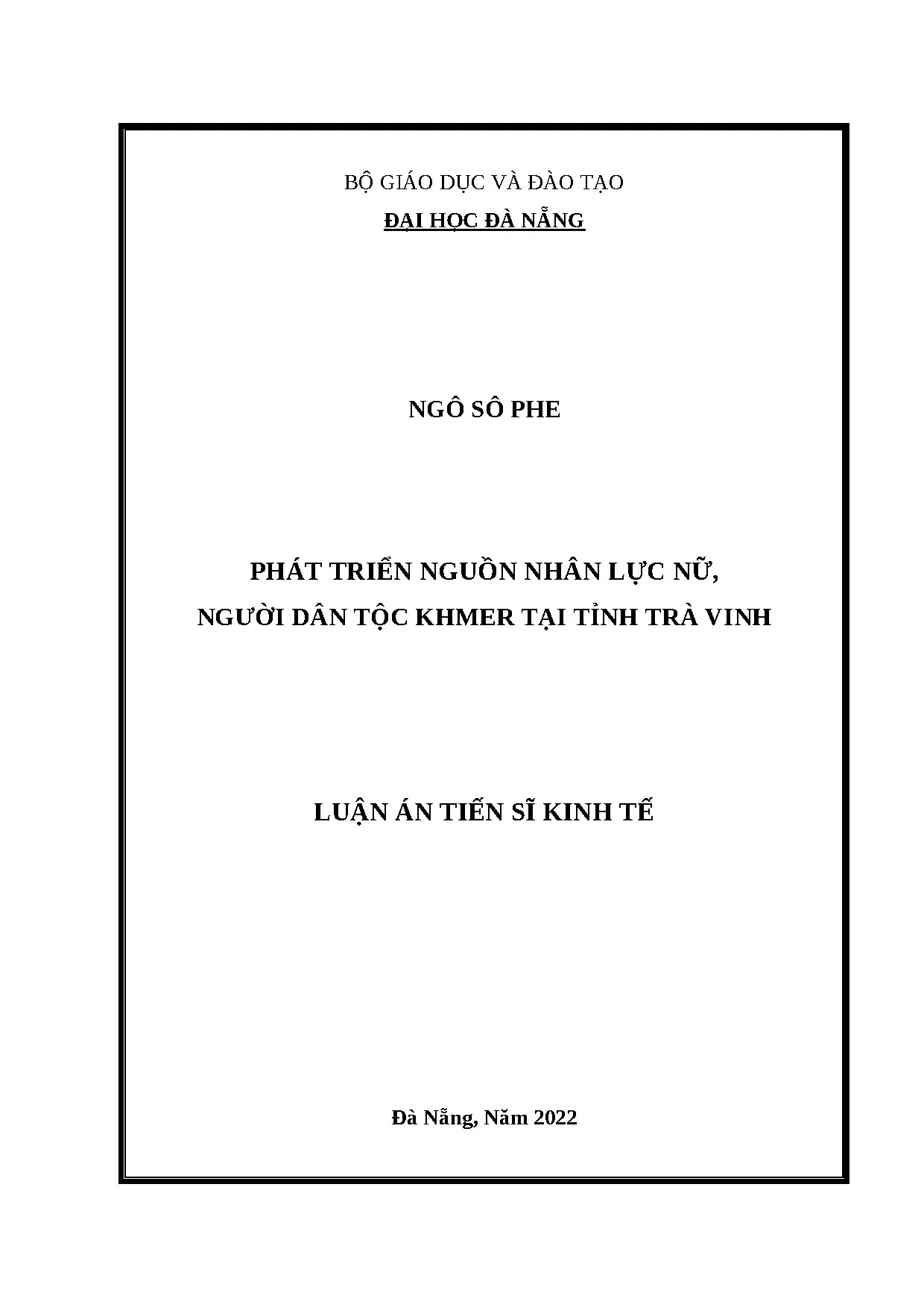 BỘ GIÁO DỤC VÀ ĐÀO TẠO
ĐẠI HỌC ĐÀ NẴNG

NGÔ SÔ PHE

PHÁT TRIỂN NGUỒN NHÂN LỰC NỮ,
NGƯỜI DÂN TỘC KHMER TẠI TỈNH TRÀ VINH

LUẬN ÁN TIẾN SĨ KINH TẾ

Đà Nẵng, Năm 2022